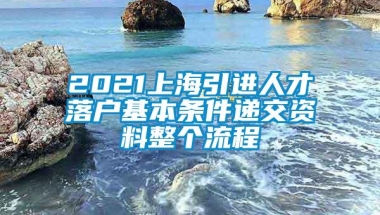 2021上海引进人才落户基本条件递交资料整个流程